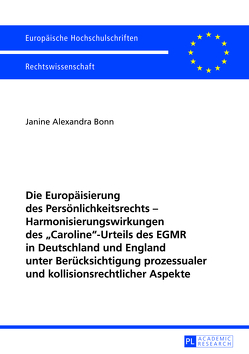 Europäische Hochschulschriften

Rechtswissenschaft

Janine Alexandra Bonn

Die Europäisierung des Persönlichkeitsrechts – Harmonisierungswirkungen des „Caroline"-Urteils des EGMR in Deutschland und England unter Berücksichtigung prozessualer und kollisionsrechtlicher Aspekte

PL ACADEMIC RESEARCH